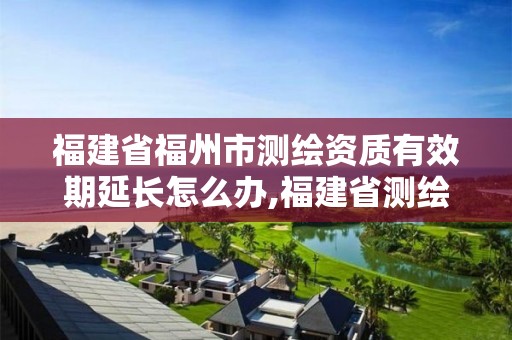 福建省福州市测绘资质有效期延长怎么办,福建省测绘